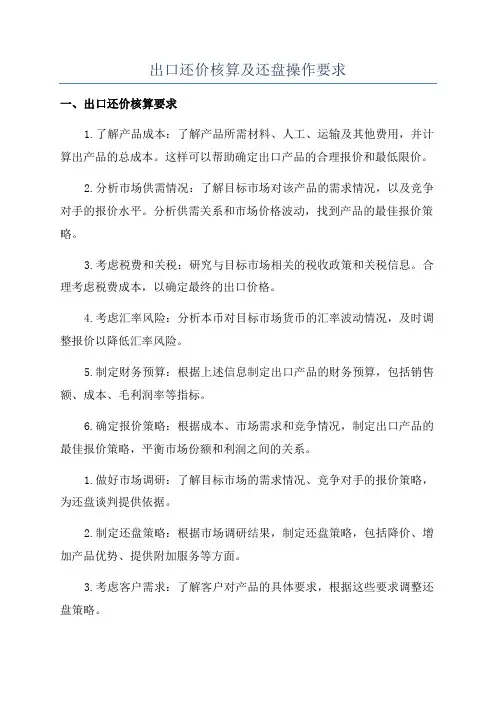 出口还价核算及还盘操作要求

一、出口还价核算要求

1.了解产品成本：了解产品所需材料、人工、运输及其他费用，并计算出产品的总成本。这样可以帮助确定出口产品的合理报价和最低限价。

2.分析市场供需情况：了解目标市场对该产品的需求情况，以及竞争对手的报价水平。分析供需关系和市场价格波动，找到产品的最佳报价策略。

3.考虑税费和关税：研究与目标市场相关的税收政策和关税信息。合理考虑税费成本，以确定最终的出口价格。

4.考虑汇率风险：分析本币对目标市场货币的汇率波动情况，及时调整报价以降低汇率风险。

5.制定财务预算：根据上述信息制定出口产品的财务预算，包括销售额、成本、毛利润率等指标。

6.确定报价策略：根据成本、市场需求和竞争情况，制定出口产品的最佳报价策略，平衡市场份额和利润之间的关系。

1.做好市场调研：了解目标市场的需求情况、竞争对手的报价策略，为还盘谈判提供依据。

2.制定还盘策略：根据市场调研结果，制定还盘策略，包括降价、增加产品优势、提供附加服务等方面。

3.考虑客户需求：了解客户对产品的具体要求，根据这些要求调整还盘策略。